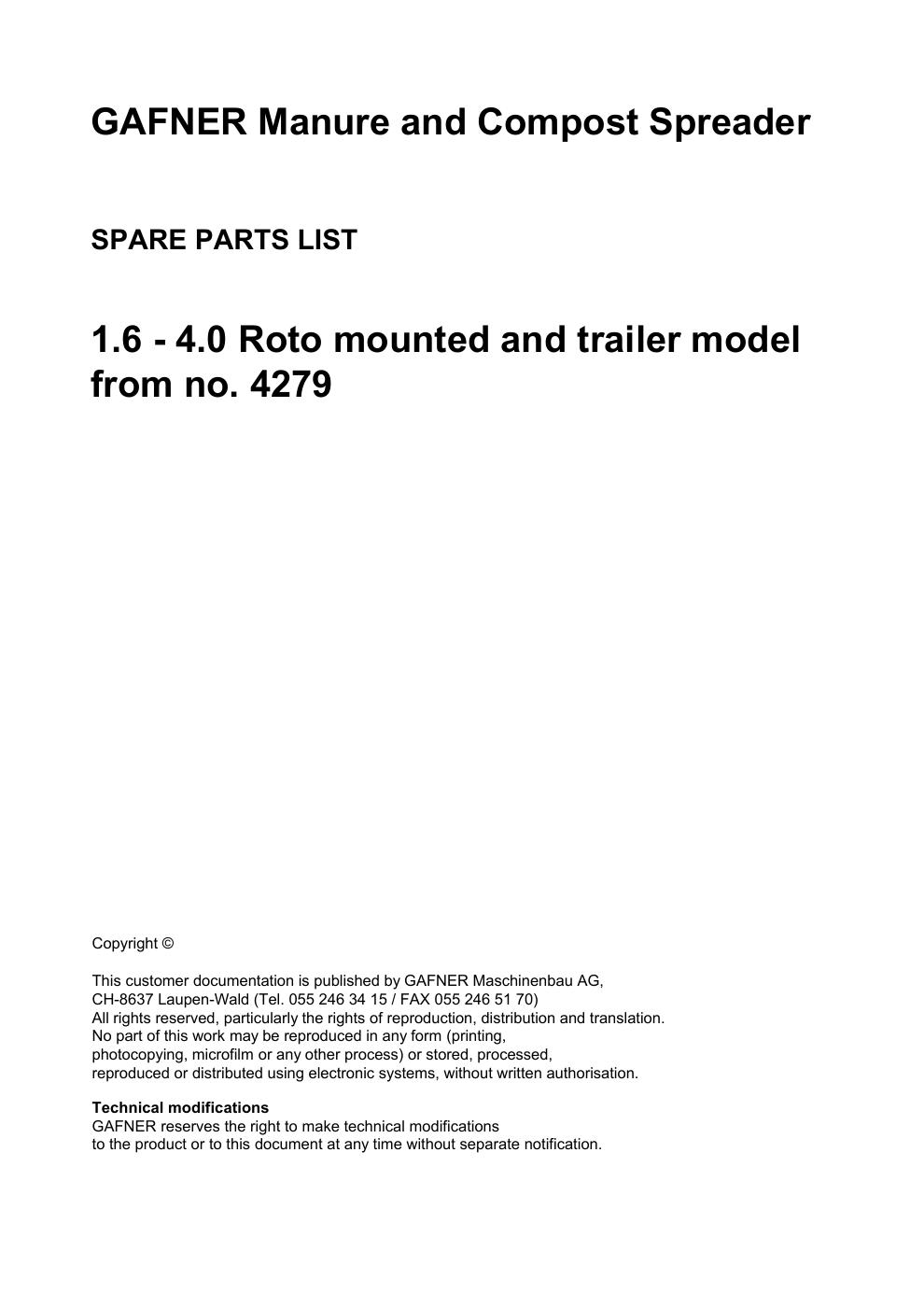 GAFNER Manure and Compost Spreader

SPARE PARTS LIST

1.6 - 4.0 Roto mounted and trailer model from no. 4279

Copyright ©

This customer documentation is published by GAFNER Maschinenbau AG, CH-8637 Laupen-Wald (Tel. 055 246 34 15 / FAX 055 246 51 70) All rights reserved, particularly the rights of reproduction, distribution and translation. No part of this work may be reproduced in any form (printing, photocopying, microfilm or any other process) or stored, processed, reproduced or distributed using electronic systems, without written authorisation.

Technical modifications
GAFNER reserves the right to make technical modifications to the product or to this document at any time without separate notification.